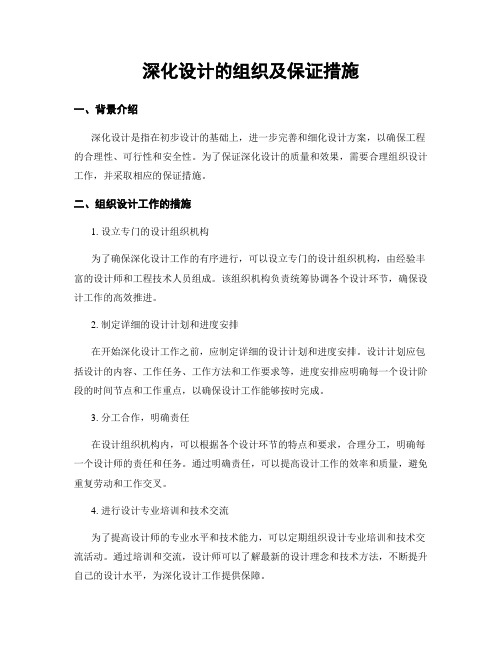 深化设计的组织及保证措施

一、背景介绍

深化设计是指在初步设计的基础上，进一步完善和细化设计方案，以确保工程的合理性、可行性和安全性。为了保证深化设计的质量和效果，需要合理组织设计工作，并采取相应的保证措施。

二、组织设计工作的措施

1. 设立专门的设计组织机构

为了确保深化设计工作的有序进行，可以设立专门的设计组织机构，由经验丰富的设计师和工程技术人员组成。该组织机构负责统筹协调各个设计环节，确保设计工作的高效推进。

2. 制定详细的设计计划和进度安排

在开始深化设计工作之前，应制定详细的设计计划和进度安排。设计计划应包括设计的内容、工作任务、工作方法和工作要求等，进度安排应明确每一个设计阶段的时间节点和工作重点，以确保设计工作能够按时完成。

3. 分工合作，明确责任

在设计组织机构内，可以根据各个设计环节的特点和要求，合理分工，明确每一个设计师的责任和任务。通过明确责任，可以提高设计工作的效率和质量，避免重复劳动和工作交叉。

4. 进行设计专业培训和技术交流

为了提高设计师的专业水平和技术能力，可以定期组织设计专业培训和技术交流活动。通过培训和交流，设计师可以了解最新的设计理念和技术方法，不断提升自己的设计水平，为深化设计工作提供保障。